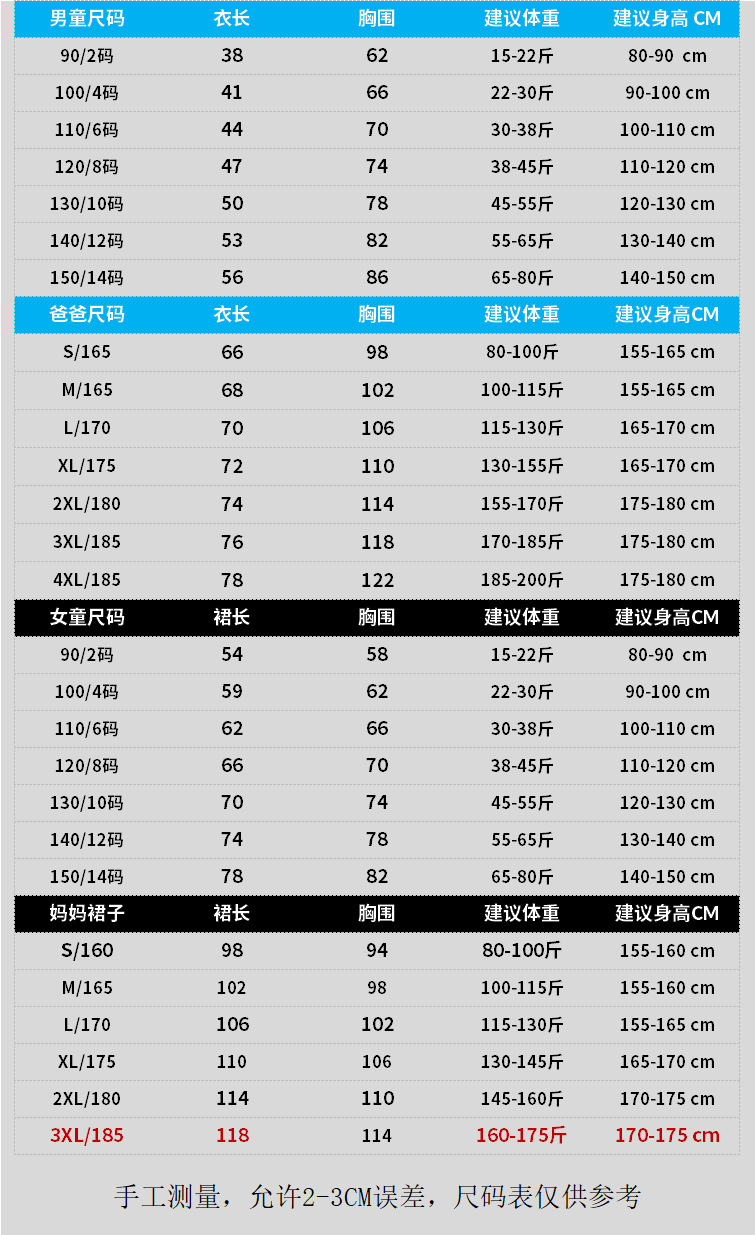 | 男童尺码 | 衣长 | 胸围 | 建议体重 | 建议身高 CM |
|---|---|---|---|---|
| 90/2码 | 38 | 62 | 15-22斤 | 80-90 cm |
| 100/4码 | 41 | 66 | 22-30斤 | 90-100 cm |
| 110/6码 | 44 | 70 | 30-38斤 | 100-110 cm |
| 120/8码 | 47 | 74 | 38-45斤 | 110-120 cm |
| 130/10码 | 50 | 78 | 45-55斤 | 120-130 cm |
| 140/12码 | 53 | 82 | 55-65斤 | 130-140 cm |
| 150/14码 | 56 | 86 | 65-80斤 | 140-150 cm |
| 爸爸尺码 | 衣长 | 胸围 | 建议体重 | 建议身高CM |
| S/165 | 66 | 98 | 80-100斤 | 155-165 cm |
| M/165 | 68 | 102 | 100-115斤 | 155-165 cm |
| L/170 | 70 | 106 | 115-130斤 | 165-170 cm |
| XL/175 | 72 | 110 | 130-155斤 | 165-170 cm |
| 2XL/180 | 74 | 114 | 155-170斤 | 175-180 cm |
| 3XL/185 | 76 | 118 | 170-185斤 | 175-180 cm |
| 4XL/185 | 78 | 122 | 185-200斤 | 175-180 cm |
| 女童尺码 | 裙长 | 胸围 | 建议体重 | 建议身高CM |
| 90/2码 | 54 | 58 | 15-22斤 | 80-90 cm |
| 100/4码 | 59 | 62 | 22-30斤 | 90-100 cm |
| 110/6码 | 62 | 66 | 30-38斤 | 100-110 cm |
| 120/8码 | 66 | 70 | 38-45斤 | 110-120 cm |
| 130/10码 | 70 | 74 | 45-55斤 | 120-130 cm |
| 140/12码 | 74 | 78 | 55-65斤 | 130-140 cm |
| 150/14码 | 78 | 82 | 65-80斤 | 140-150 cm |
| 妈妈裙子 | 裙长 | 胸围 | 建议体重 | 建议身高CM |
| S/160 | 98 | 94 | 80-100斤 | 155-160 cm |
| M/165 | 102 | 98 | 100-115斤 | 155-160 cm |
| L/170 | 106 | 102 | 115-130斤 | 155-165 cm |
| XL/175 | 110 | 106 | 130-145斤 | 165-170 cm |
| 2XL/180 | 114 | 110 | 145-160斤 | 170-175 cm |
| 3XL/185 | 118 | 114 | 160-175斤 | 170-175 cm |

手工测量，允许2-3CM误差，尺码表仅供参考